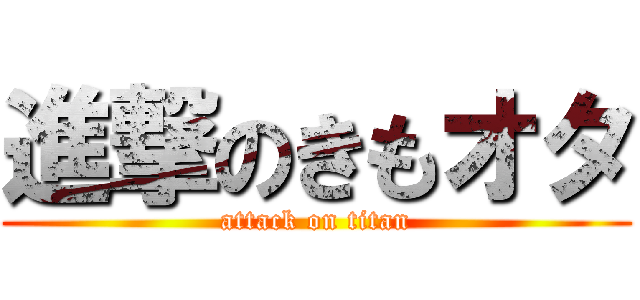 進撃のきもオタ
attack on titan